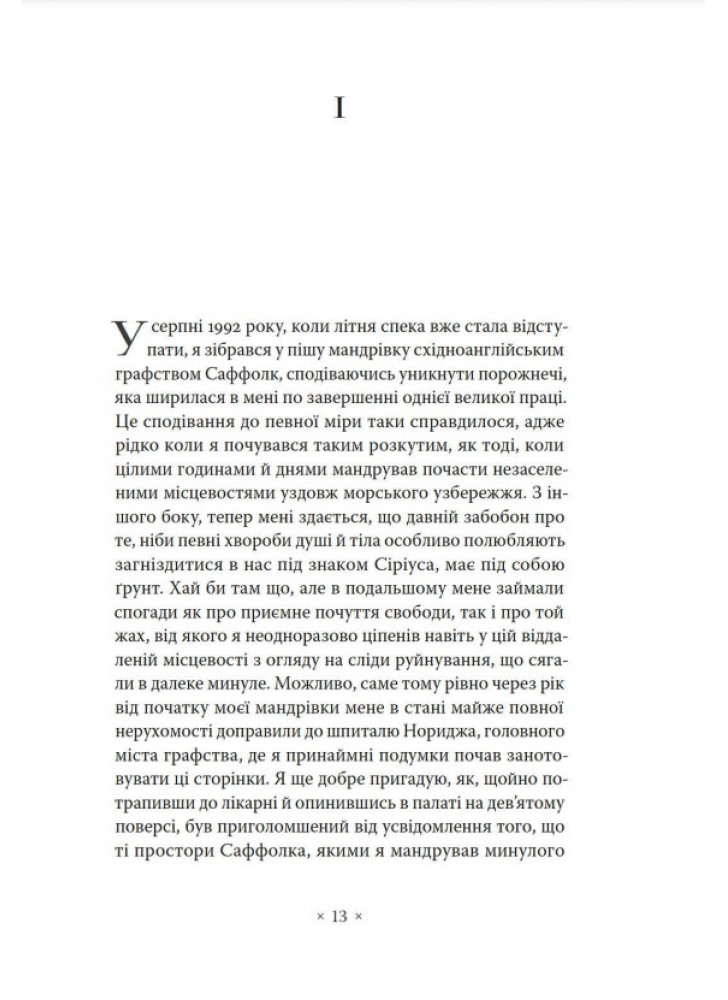 I

У серпні 1992 року, коли літня спека вже стала відступати, я зібрався у пішу мандрівку східноанглійським графством Саффолк, сподіваючись уникнути порожнечі, яка ширилася в мені по завершенні однієї великої праці. Це сподівання до певної міри таки справдилося, адже рідко коли я почувався таким розкутим, як тоді, коли цілими годинами й днями мандрував почасти незаселеними місцевостями уздовж морського узбережжя. З іншого боку, тепер мені здається, що давній забобон про те, ніби певні хвороби душі й тіла особливо полюбляють загніздитися в нас під знаком Сіріуса, має під собою ґрунт. Хай би там що, але в подальшому мене займали спогади як про приємне почуття свободи, так і про той жах, від якого я неодноразово ціпенів навіть у цій віддаленій місцевості з огляду на сліди руйнування, що сягали в далеке минуле. Можливо, саме тому рівно через рік від початку моєї мандрівки мене в стані майже повної нерухомості доправили до шпиталю Нориджа, головного міста графства, де я принаймні подумки почав занотовувати ці сторінки. Я ще добре пригадую, як, щойно потрапивши до лікарні й опинившись в палаті на дев'ятому поверсі, був приголомшений від усвідомлення того, що ті простори Саффолка, якими я мандрував минулого

× 13 ×